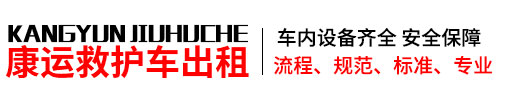 KANGYUN JIUHUCHE
康运救护车出租

车内设备齐全 安全保障
流程、规范、标准、专业